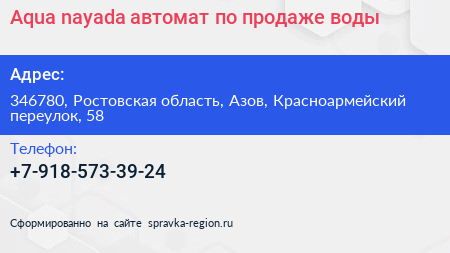 Aqua nayada автомат по продаже воды

Адрес:

346780, Ростовская область, Азов, Красноармейский переулок, 58

Телефон:

+7-918-573-39-24

Сформированно на сайте spravka-region.ru